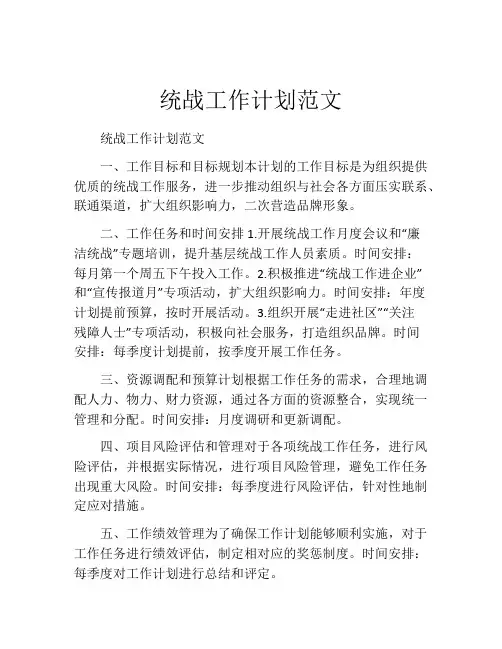 统战工作计划范文

统战工作计划范文

一、工作目标和目标规划本计划的工作目标是为组织提供优质的统战工作服务，进一步推动组织与社会各方面压实联系、联通渠道，扩大组织影响力，二次营造品牌形象。

二、工作任务和时间安排 1.开展统战工作月度会议和“廉洁统战”专题培训，提升基层统战工作人员素质。时间安排：每月第一个周五下午投入工作。2.积极推进“统战工作进企业”和“宣传报道月”专项活动，扩大组织影响力。时间安排：年度计划提前预算，按时开展活动。3.组织开展“走进社区”“关注残障人士”专项活动，积极向社会服务，打造组织品牌。时间安排：每季度计划提前，按季度开展工作任务。

三、资源调配和预算计划根据工作任务的需求，合理地调配人力、物力、财力资源，通过各方面的资源整合，实现统一管理和分配。时间安排：月度调研和更新调配。

四、项目风险评估和管理对于各项统战工作任务，进行风险评估，并根据实际情况，进行项目风险管理，避免工作任务出现重大风险。时间安排：每季度进行风险评估，针对性地制定应对措施。

五、工作绩效管理为了确保工作计划能够顺利实施，对于工作任务进行绩效评估，制定相对应的奖惩制度。时间安排：每季度对工作计划进行总结和评定。